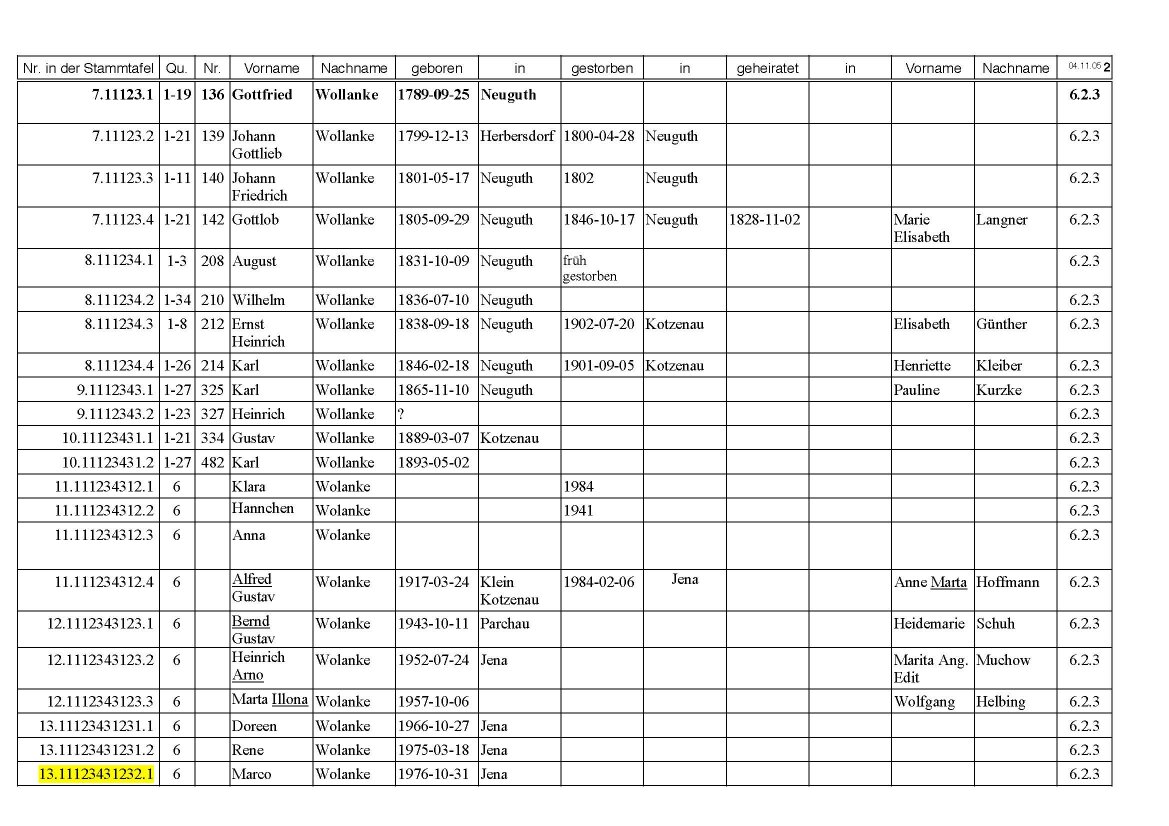 | Nr. in der Stammtafel | Qu. | Nr. | Vorname | Nachname | geboren | in | gestorben | in | geheiratet | in | Vorname | Nachname | 04.11.05 2 |
|---|---|---|---|---|---|---|---|---|---|---|---|---|---|
| 7.11123.1 | 1-19 | 136 | Gottfried | Wollanke | 1789-09-25 | Neuguth | | | | | | | 6.2.3 |
| 7.11123.2 | 1-21 | 139 | Johann Gottlieb | Wollanke | 1799-12-13 | Herbersdorf | 1800-04-28 | Neuguth | | | | | 6.2.3 |
| 7.11123.3 | 1-11 | 140 | Johann Friedrich | Wollanke | 1801-05-17 | Neuguth | 1802 | Neuguth | | | | | 6.2.3 |
| 7.11123.4 | 1-21 | 142 | Gottlob | Wollanke | 1805-09-29 | Neuguth | 1846-10-17 | Neuguth | 1828-11-02 | | Marie Elisabeth | Langner | 6.2.3 |
| 8.111234.1 | 1-3 | 208 | August | Wollanke | 1831-10-09 | Neuguth | früh gestorben | | | | | | 6.2.3 |
| 8.111234.2 | 1-34 | 210 | Wilhelm | Wollanke | 1836-07-10 | Neuguth | | | | | | | 6.2.3 |
| 8.111234.3 | 1-8 | 212 | Ernst Heinrich | Wollanke | 1838-09-18 | Neuguth | 1902-07-20 | Kotzenau | | | Elisabeth | Günther | 6.2.3 |
| 8.111234.4 | 1-26 | 214 | Karl | Wollanke | 1846-02-18 | Neuguth | 1901-09-05 | Kotzenau | | | Henriette | Kleiber | 6.2.3 |
| 9.1112343.1 | 1-27 | 325 | Karl | Wollanke | 1865-11-10 | Neuguth | | | | | Pauline | Kurzke | 6.2.3 |
| 9.1112343.2 | 1-23 | 327 | Heinrich | Wollanke | ? | | | | | | | | 6.2.3 |
| 10.11123431.1 | 1-21 | 334 | Gustav | Wollanke | 1889-03-07 | Kotzenau | | | | | | | 6.2.3 |
| 10.11123431.2 | 1-27 | 482 | Karl | Wollanke | 1893-05-02 | | | | | | | | 6.2.3 |
| 11.111234312.1 | 6 | | Klara | Wolanke | | | 1984 | | | | | | 6.2.3 |
| 11.111234312.2 | 6 | | Hannchen | Wolanke | | | 1941 | | | | | | 6.2.3 |
| 11.111234312.3 | 6 | | Anna | Wolanke | | | | | | | | | 6.2.3 |
| 11.111234312.4 | 6 | | Alfred Gustav | Wolanke | 1917-03-24 | Klein Kotzenau | 1984-02-06 | Jena | | | Anne Marta | Hoffmann | 6.2.3 |
| 12.1112343123.1 | 6 | | Bernd Gustav | Wolanke | 1943-10-11 | Parchau | | | | | Heidemarie | Schuh | 6.2.3 |
| 12.1112343123.2 | 6 | | Heinrich Arno | Wolanke | 1952-07-24 | Jena | | | | | Marita Ang. Edit | Muchow | 6.2.3 |
| 12.1112343123.3 | 6 | | Marta Illona | Wolanke | 1957-10-06 | | | | | | Wolfgang | Helbing | 6.2.3 |
| 13.11123431231.1 | 6 | | Doreen | Wolanke | 1966-10-27 | Jena | | | | | | | 6.2.3 |
| 13.11123431231.2 | 6 | | Rene | Wolanke | 1975-03-18 | Jena | | | | | | | 6.2.3 |
| 13.11123431232.1 | 6 | | Marco | Wolanke | 1976-10-31 | Jena | | | | | | | 6.2.3 |